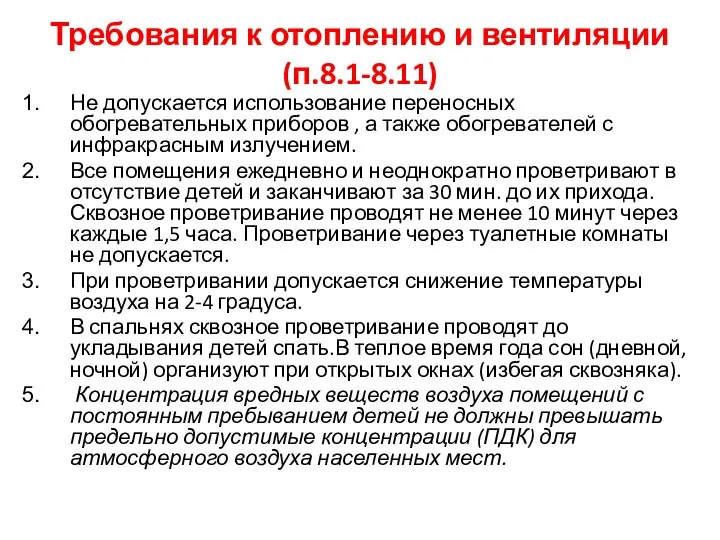 Требования к отоплению и вентиляции (п.8.1-8.11)

1. Не допускается использование переносных обогревательных приборов , а также обогревателей с инфракрасным излучением.

2. Все помещения ежедневно и неоднократно проветривают в отсутствие детей и заканчивают за 30 мин. до их прихода. Сквозное проветривание проводят не менее 10 минут через каждые 1,5 часа. Проветривание через туалетные комнаты не допускается.

3. При проветривании допускается снижение температуры воздуха на 2-4 градуса.

4. В спальнях сквозное проветривание проводят до укладывания детей спать.В теплое время года сон (дневной, ночной) организуют при открытых окнах (избегая сквозняка).

5. Концентрация вредных веществ воздуха помещений с постоянным пребыванием детей не должны превышать предельно допустимые концентрации (ПДК) для атмосферного воздуха населенных мест.